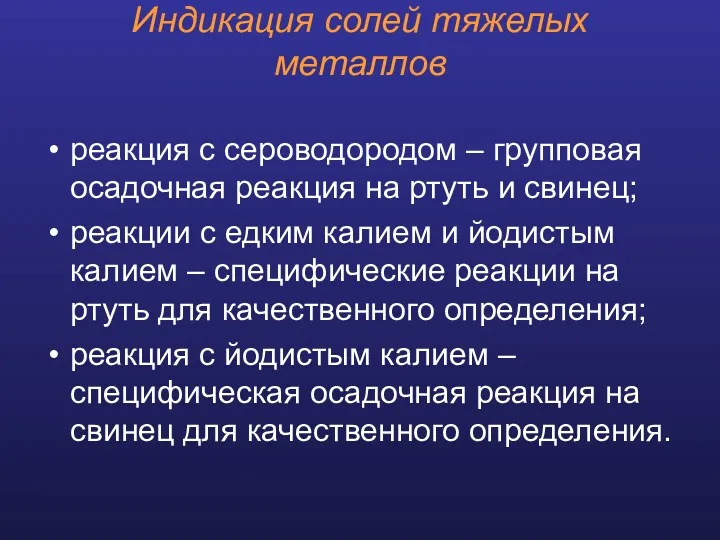 Индикация солей тяжелых металлов

• реакция с сероводородом – групповая осадочная реакция на ртуть и свинец;
• реакции с едким калием и йодистым калием – специфические реакции на ртуть для качественного определения;
• реакция с йодистым калием – специфическая осадочная реакция на свинец для качественного определения.